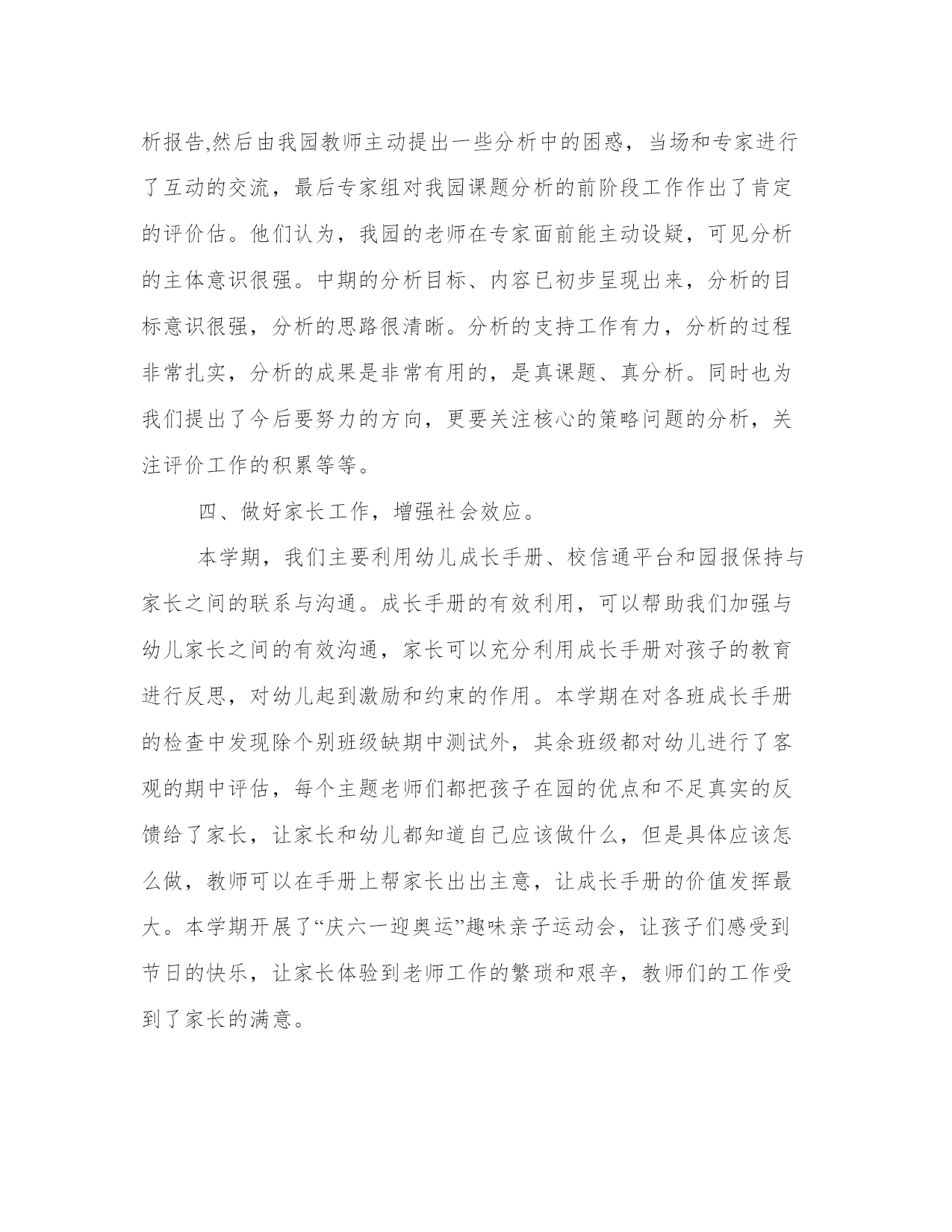 析报告,然后由我园教师主动提出一些分析中的困惑，当场和专家进行了互动的交流，最后专家组对我园课题分析的前阶段工作作出了肯定的评价估。他们认为，我园的老师在专家面前能主动设疑，可见分析的主体意识很强。中期的分析目标、内容已初步呈现出来，分析的目标意识很强，分析的思路很清晰。分析的支持工作有力，分析的过程非常扎实，分析的成果是非常有用的，是真课题、真分析。同时也为我们提出了今后要努力的方向，更要关注核心的策略问题的分析，关注评价工作的积累等等。

四、做好家长工作，增强社会效应。

本学期，我们主要利用幼儿成长手册、校信通平台和园报保持与家长之间的联系与沟通。成长手册的有效利用，可以帮助我们加强与幼儿家长之间的有效沟通，家长可以充分利用成长手册对孩子的教育进行反思，对幼儿起到激励和约束的作用。本学期在对各班成长手册的检查中发现除个别班级缺期中测试外，其余班级都对幼儿进行了客观的期中评估，每个主题老师们都把孩子在园的优点和不足真实的反馈给了家长，让家长和幼儿都知道自己应该做什么，但是具体应该怎么做，教师可以在手册上帮家长出出主意，让成长手册的价值发挥最大。本学期开展了“庆六一迎奥运”趣味亲子运动会，让孩子们感受到节日的快乐，让家长体验到老师工作的繁琐和艰辛，教师们的工作受到了家长的满意。